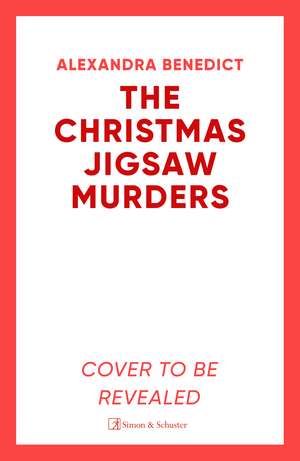 ALEXANDRA BENEDICT

THE CHRISTMAS JIGSAW MURDERS

COVER TO BE REVEALED

Simon & Schuster